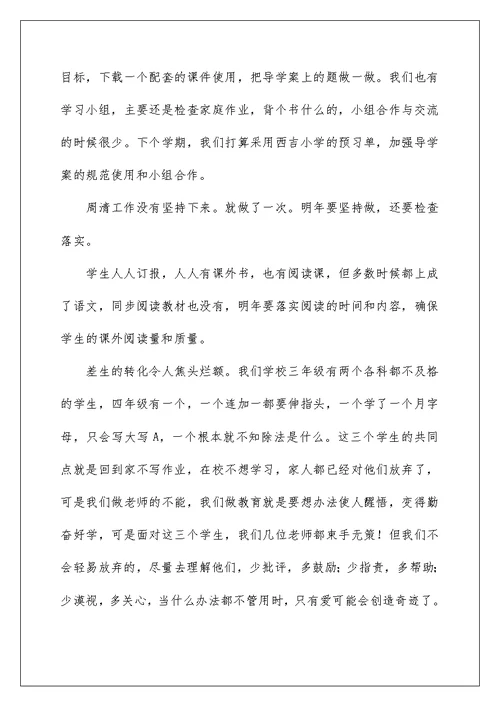 目标，下载一个配套的课件使用，把导学案上的题做一做。我们也有学习小组，主要还是检查家庭作业，背个书什么的，小组合作与交流的时候很少。下个学期，我们打算采用西吉小学的预习单，加强导学案的规范使用和小组合作。

周清工作没有坚持下来。就做了一次。明年要坚持做，还要检查落实。

学生人人订报，人人有课外书，也有阅读课，但多数时候都上成了语文，同步阅读教材也没有，明年要落实阅读的时间和内容，确保学生的课外阅读量和质量。

差生的转化令人焦头烂额。我们学校三年级有两个各科都不及格的学生，四年级有一个，一个连加一都要伸指头，一个学了一个月字母，只会写大写A，一个根本就不知除法是什么。这三个学生的共同点就是回到家不写作业，在校不想学习，家人都已经对他们放弃了，可是我们做老师的不能，我们做教育就是要想办法使人醒悟，变得勤奋好学，可是面对这三个学生，我们几位老师都束手无策！但我们不会轻易放弃的，尽量去理解他们，少批评，多鼓励；少指责，多帮助；少漠视，多关心，当什么办法都不管用时，只有爱可能会创造奇迹了。